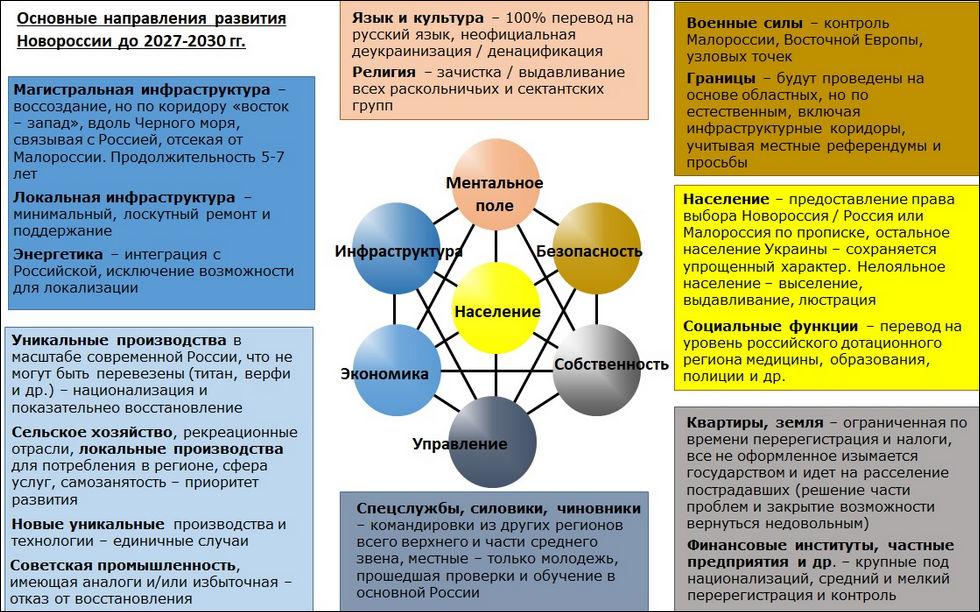 Основные направления развития Новороссии до 2027-2030 гг.

Магистральная инфраструктура – воссоздание, но по коридору «восток – запад», вдоль Черного моря, связывая с Россией, отсекая от Малороссии. Продолжительность 5-7 лет

Локальная инфраструктура – минимальный, лоскутный ремонт и поддержание

Энергетика – интеграция с Российской, исключение возможности для локализации

Уникальные производства в масштабе современной России, что не могут быть перевезены (титан, верфи и др.) – национализация и показательнео восстановление

Сельское хозяйство, рекреационные отрасли, локальные производства для потребления в регионе, сфера услуг, самозанятость – приоритет развития

Новые уникальные производства и технологии – единичные случаи

Советская промышленность, имеющая аналоги и/или избыточная – отказ от восстановления

Язык и культура – 100% перевод на русский язык, неофициальная деукраинизация / денацификация

Религия – зачистка / выдавливание всех раскольничьих и сектантских групп

Ментальное поле

Инфраструктура

Безопасность

Население

Экономика

Собственность

Управление

Спецслужбы, силовики, чиновники – командировки из других регионов всего верхнего и части среднего звена, местные – только молодежь, прошедшая проверки и обучение в основной России

Военные силы – контроль Малороссии, Восточной Европы, узловых точек

Границы – будут проведены на основе областных, но по естественным, включая инфраструктурные коридоры, учитывая местные референдумы и просьбы

Население – предоставление права выбора Новороссия / Россия или Малороссия по прописке, остальное население Украины – сохраняется упрощенный характер. Нелояльное население – выселение, выдавливание, люстрация

Социальные функции – перевод на уровень российского дотационного региона медицины, образования, полиции и др.

Квартиры, земля – ограниченная по времени перерегистрация и налоги, все не оформленное изымается государством и идет на расселение пострадавших (решение части проблем и закрытие возможности вернуться недовольным)

Финансовые институты, частные предприятия и др. – крупные под национализацию, средний и мелкий перерегистрация и контроль